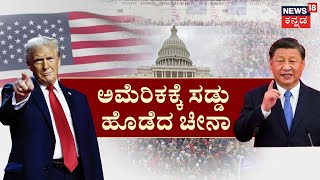 NEWS 18
ಕನ್ನಡ

ಅಮೆರಿಕಕ್ಕೆ ಸಡ್ಡು
ಹೊಡೆದ ಚೀನಾ